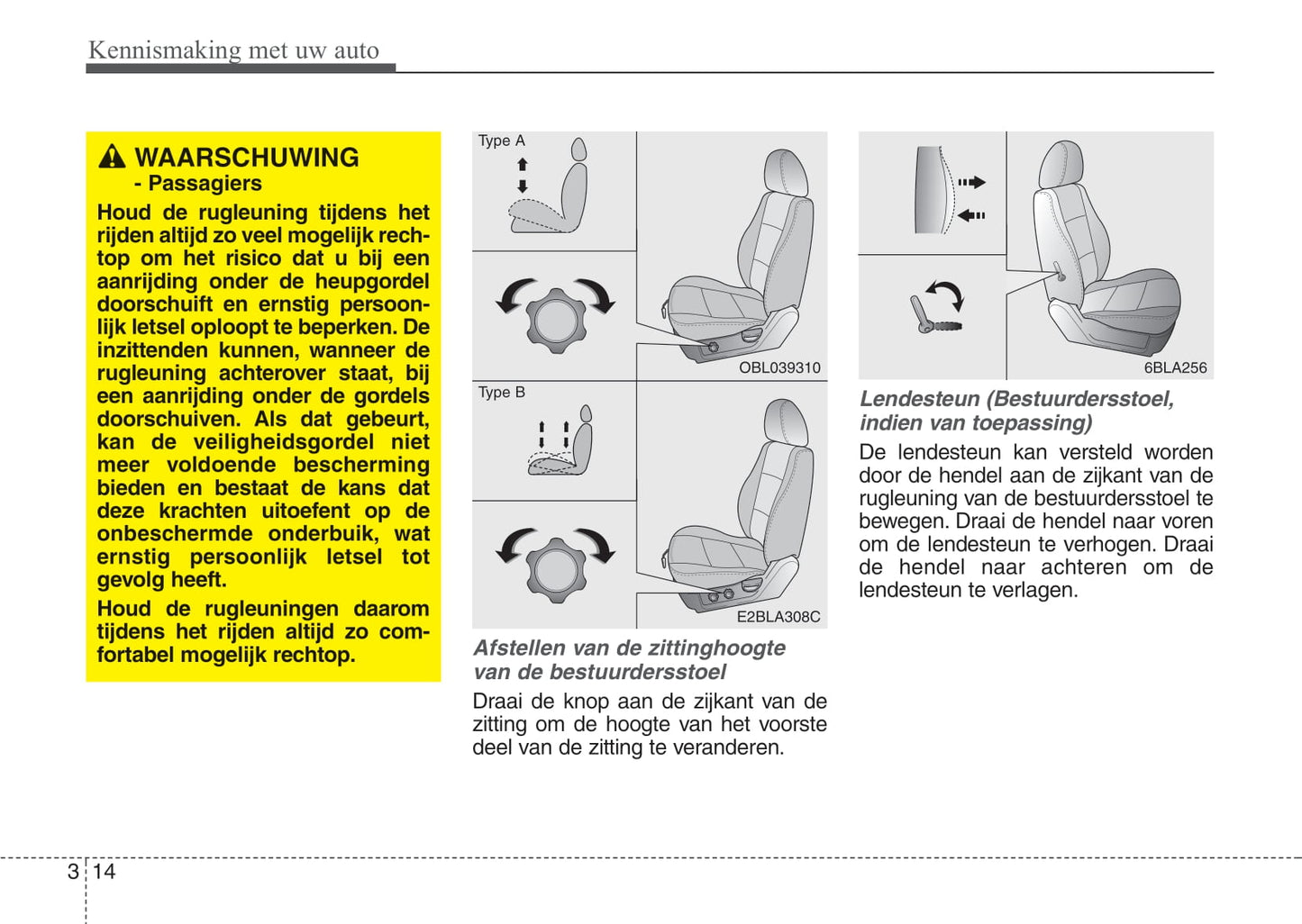 Kennismaking met uw auto

WAARSCHUWING
- Passagiers
Houd de rugleuning tijdens het rijden altijd zo veel mogelijk rechtop om het risico dat u bij een aanrijding onder de heupgordel doorschuift en ernstig persoonlijk letsel oploopt te beperken. De inzittenden kunnen, wanneer de rugleuning achterover staat, bij een aanrijding onder de gordels doorschuiven. Als dat gebeurt, kan de veiligheidsgordel niet meer voldoende bescherming bieden en bestaat de kans dat deze krachten uitoefent op de onbeschermde onderbuik, wat ernstig persoonlijk letsel tot gevolg heeft.
Houd de rugleuningen daarom tijdens het rijden altijd zo comfortabel mogelijk rechtop.

Type A

OBL039310

Type B

E2BLA308C

Afstellen van de zittinghoogte van de bestuurdersstoel
Draai de knop aan de zijkant van de zitting om de hoogte van het voorste deel van de zitting te veranderen.

6BLA256

Lendesteun (Bestuurdersstoel, indien van toepassing)
De lendesteun kan versteld worden door de hendel aan de zijkant van de rugleuning van de bestuurdersstoel te bewegen. Draai de hendel naar voren om de lendesteun te verhogen. Draai de hendel naar achteren om de lendesteun te verlagen.

3 14